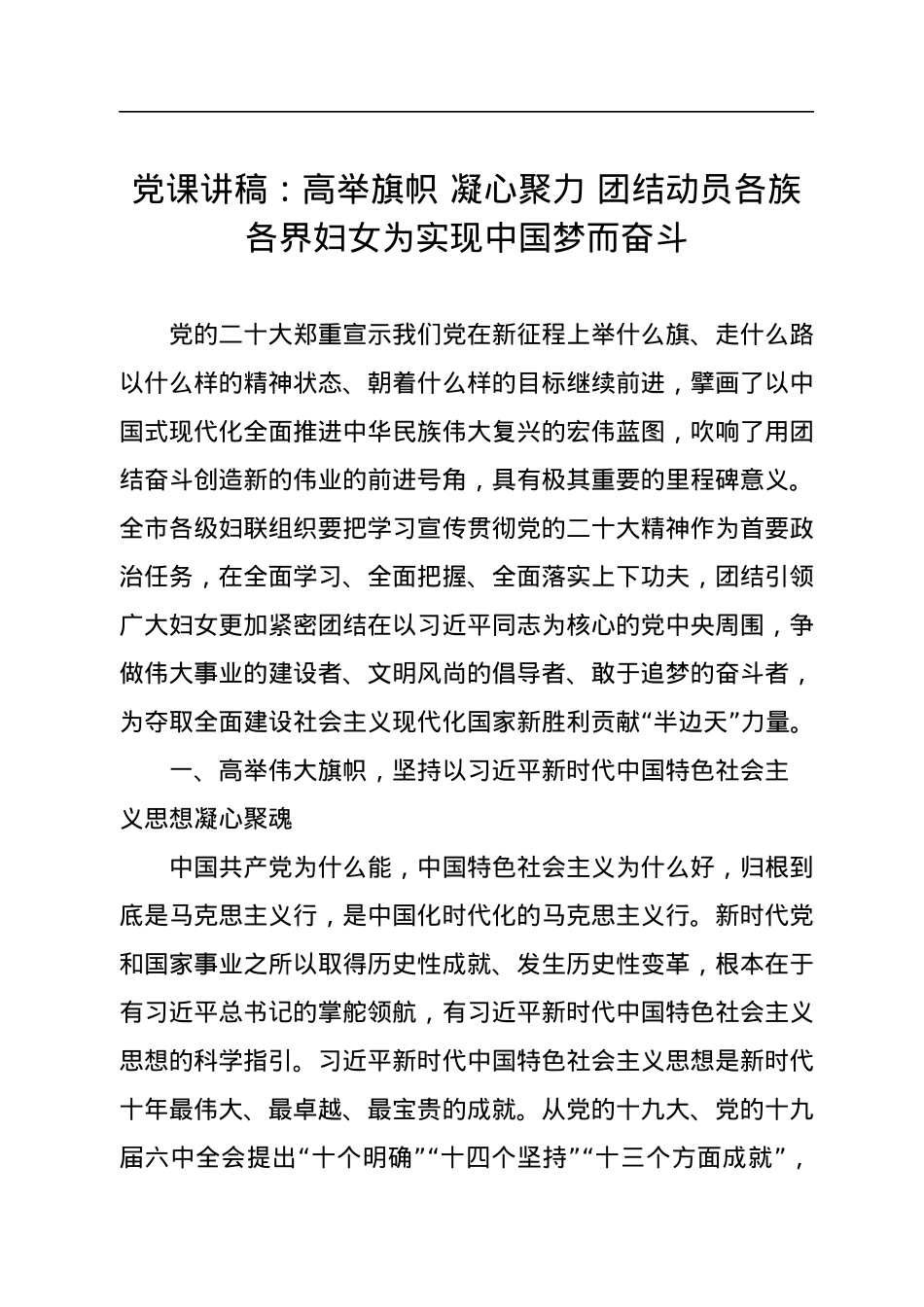 党课讲稿：高举旗帜 凝心聚力 团结动员各族各界妇女为实现中国梦而奋斗

党的二十大郑重宣示我们党在新征程上举什么旗、走什么路以什么样的精神状态、朝着什么样的目标继续前进，擘画了以中国式现代化全面推进中华民族伟大复兴的宏伟蓝图，吹响了用团结奋斗创造新的伟业的前进号角，具有极其重要的里程碑意义。全市各级妇联组织要把学习宣传贯彻党的二十大精神作为首要政治任务，在全面学习、全面把握、全面落实上下功夫，团结引领广大妇女更加紧密团结在以习近平同志为核心的党中央周围，争做伟大事业的建设者、文明风尚的倡导者、敢于追梦的奋斗者，为夺取全面建设社会主义现代化国家新胜利贡献“半边天”力量。

一、高举伟大旗帜，坚持以习近平新时代中国特色社会主义思想凝心聚魂

中国共产党为什么能，中国特色社会主义为什么好，归根到底是马克思主义行，是中国化时代化的马克思主义行。新时代党和国家事业之所以取得历史性成就、发生历史性变革，根本在于有习近平总书记的掌舵领航，有习近平新时代中国特色社会主义思想的科学指引。习近平新时代中国特色社会主义思想是新时代十年最伟大、最卓越、最宝贵的成就。从党的十九大、党的十九届六中全会提出“十个明确”“十四个坚持”“十三个方面成就”，